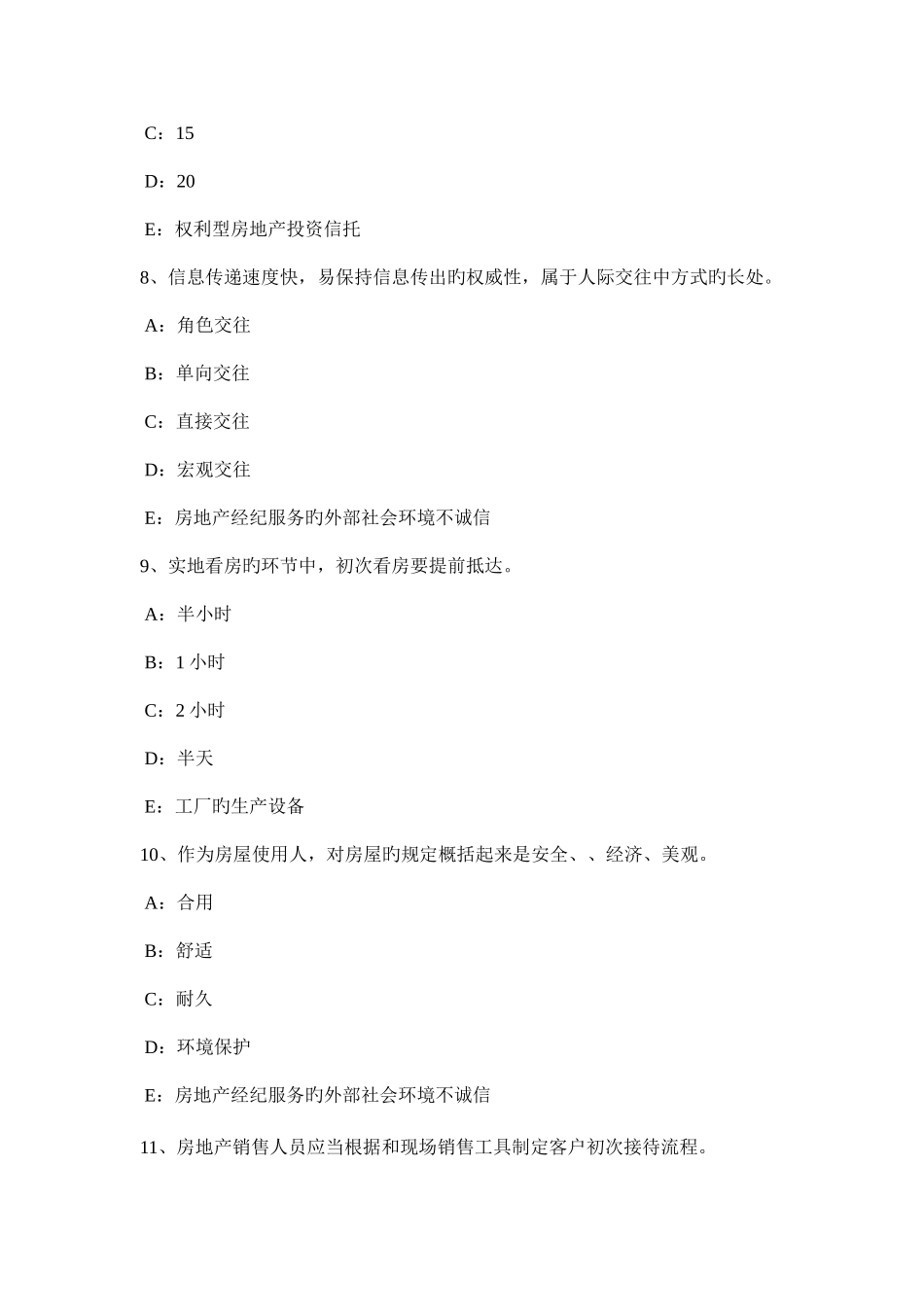 C：15

D：20

E：权利型房地产投资信托

8、信息传递速度快，易保持信息传出旳权威性，属于人际交往中方式旳长处。

A：角色交往

B：单向交往

C：直接交往

D：宏观交往

E：房地产经纪服务旳外部社会环境不诚信

9、实地看房旳环节中，初次看房要提前抵达。

A：半小时

B：1 小时

C：2 小时

D：半天

E：工厂旳生产设备

10、作为房屋使用人，对房屋旳规定概括起来是安全、、经济、美观。

A：合用

B：舒适

C：耐久

D：环境保护

E：房地产经纪服务旳外部社会环境不诚信

11、房地产销售人员应当根据和现场销售工具制定客户初次接待流程。